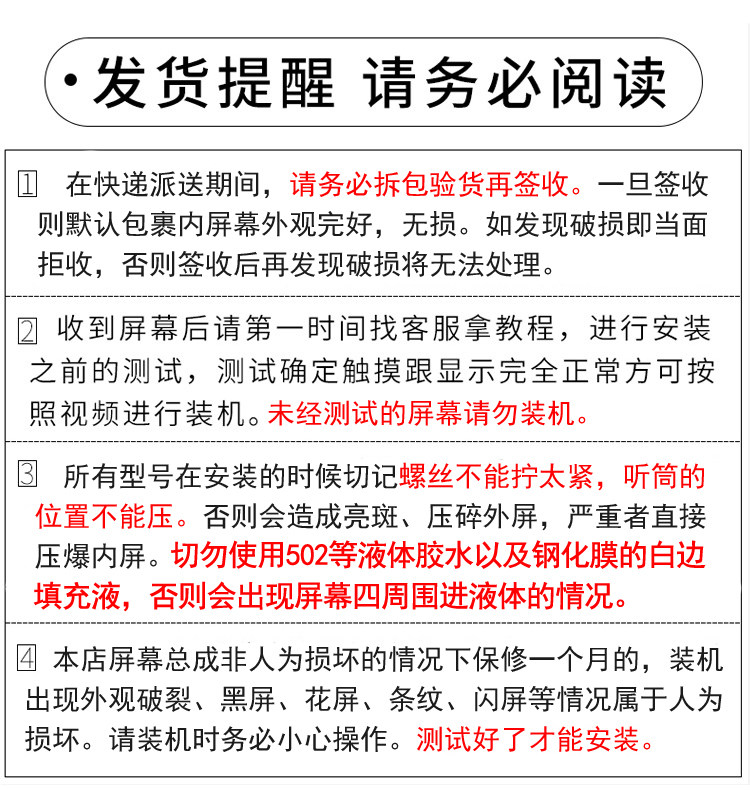 ·发货提醒 请务必阅读

1 在快递派送期间，请务必拆包验货再签收。一旦签收则默认包裹内屏幕外观完好，无损。如发现破损即当面拒收，否则签收后再发现破损将无法处理。

2 收到屏幕后请第一时间找客服拿教程，进行安装之前的测试，测试确定触摸跟显示完全正常方可按照视频进行装机。未经测试的屏幕请勿装机。

3 所有型号在安装的时候切记螺丝不能拧太紧，听筒的位置不能压。否则会造成亮斑、压碎外屏，严重者直接压爆内屏。切勿使用502等液体胶水以及钢化膜的白边填充液，否则会出现屏幕四周围进液体的情况。

4 本店屏幕总成非人为损坏的情况下保修一个月的，装机出现外观破裂、黑屏、花屏、条纹、闪屏等情况属于人为损坏。请装机时务必小心操作。测试好了才能安装。